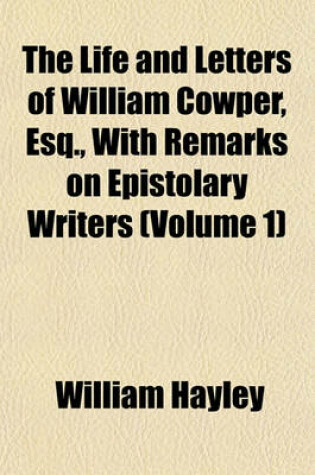 The Life and Letters of William Cowper, Esq., With Remarks on Epistolary Writers (Volume 1)

William Hayley